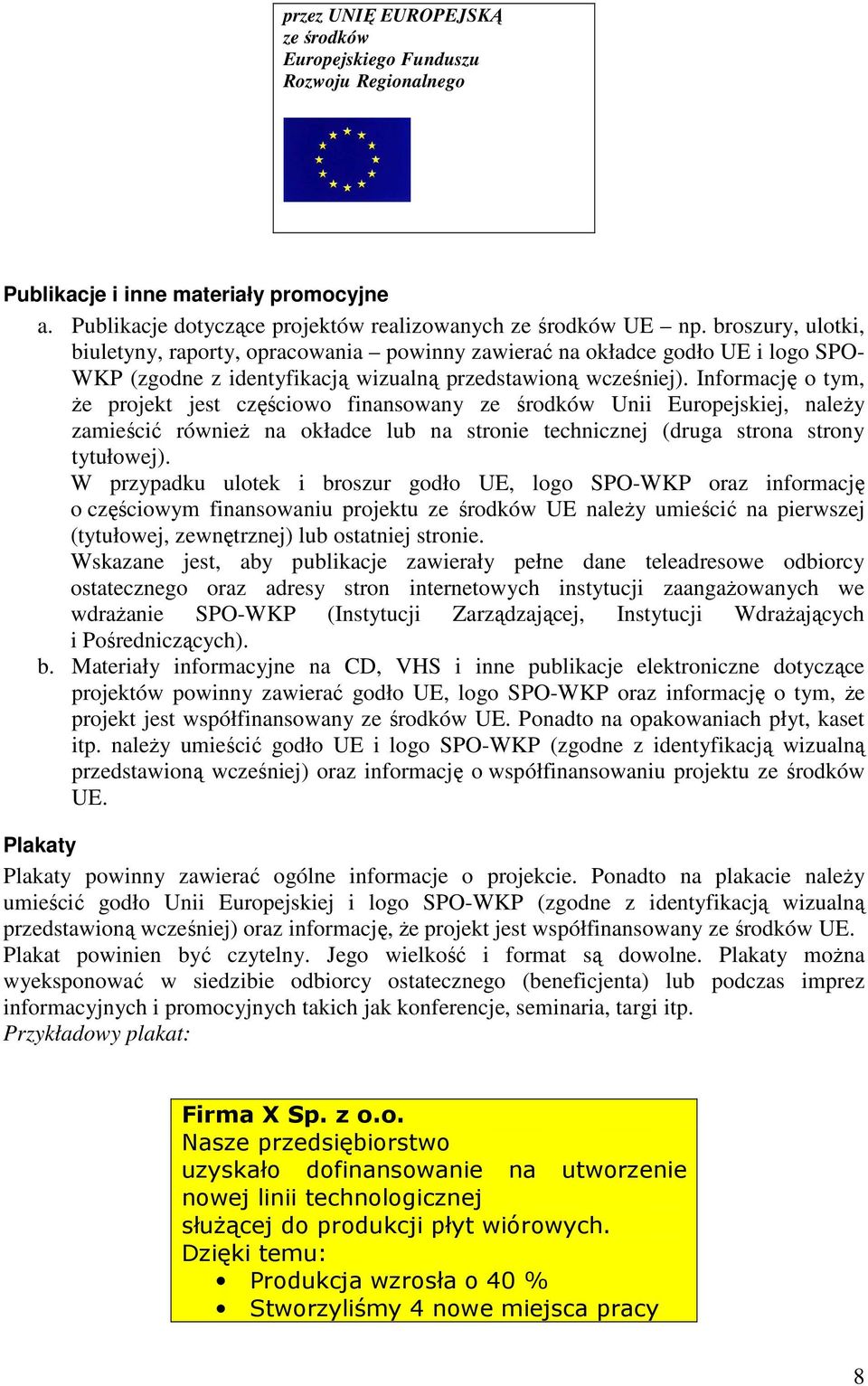 przez UNIĘ EUROPEJSKĄ
ze środków
Europejskiego Funduszu
Rozwoju Regionalnego

Publikacje i inne materiały promocyjne

a. Publikacje dotyczące projektów realizowanych ze środków UE – np. broszury, ulotki, biuletyny, raporty, opracowania – powinny zawierać na okładce godło UE i logo SPO-WKP (zgodne z identyfikacją wizualną przedstawioną wcześniej). Informację o tym, że projekt jest częściowo finansowany ze środków Unii Europejskiej, należy zamieścić również na okładce lub na stronie technicznej (druga strona strony tytułowej).
W przypadku ulotek i broszur godło UE, logo SPO-WKP oraz informację o częściowym finansowaniu projektu ze środków UE należy umieścić na pierwszej (tytułowej, zewnętrznej) lub ostatniej stronie.
Wskazane jest, aby publikacje zawierały pełne dane teleadresowe odbiorcy ostatecznego oraz adresy stron internetowych instytucji zaangażowanych we wdrażanie SPO-WKP (Instytucji Zarządzającej, Instytucji Wdrażających i Pośredniczących).

b. Materiały informacyjne na CD, VHS i inne publikacje elektroniczne dotyczące projektów powinny zawierać godło UE, logo SPO-WKP oraz informację o tym, że projekt jest współfinansowany ze środków UE. Ponadto na opakowaniach płyt, kaset itp. należy umieścić godło UE i logo SPO-WKP (zgodne z identyfikacją wizualną przedstawioną wcześniej) oraz informację o współfinansowaniu projektu ze środków UE.

Plakaty

Plakaty powinny zawierać ogólne informacje o projekcie. Ponadto na plakacie należy umieścić godło Unii Europejskiej i logo SPO-WKP (zgodne z identyfikacją wizualną przedstawioną wcześniej) oraz informację, że projekt jest współfinansowany ze środków UE. Plakat powinien być czytelny. Jego wielkość i format są dowolne. Plakaty można wyeksponować w siedzibie odbiorcy ostatecznego (beneficjenta) lub podczas imprez informacyjnych i promocyjnych takich jak konferencje, seminaria, targi itp.
Przykładowy plakat:

Firma X Sp. z o.o.
Nasze przedsiębiorstwo uzyskało dofinansowanie na utworzenie nowej linii technologicznej służącej do produkcji płyt wiórowych.
Dzięki temu:
• Produkcja wzrosła o 40 %
• Stworzyliśmy 4 nowe miejsca pracy

8